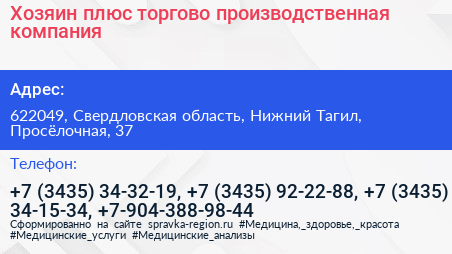 Хозяин плюс торгово производственная компания

Адрес:

622049, Свердловская область, Нижний Тагил, Просёлочная, 37

Телефон:

+7 (3435) 34-32-19, +7 (3435) 92-22-88, +7 (3435) 34-15-34, +7-904-388-98-44

Сформированно на сайте spravka-region.ru #Медицина,_здоровье,_красота #Медицинские_услуги #Медицинские_анализы